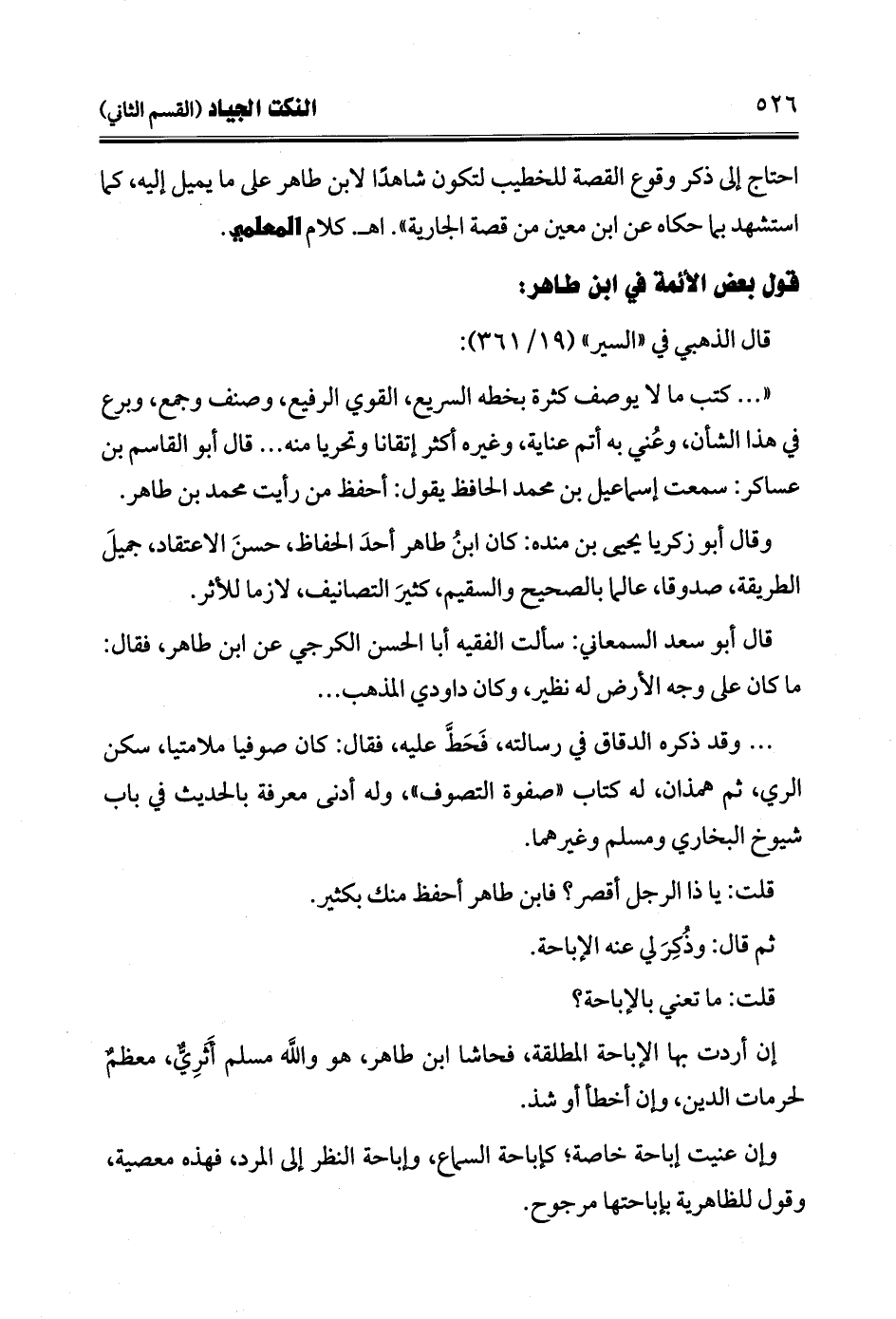 ٥٢٦ النكت الجياد (القسم الثاني)

احتاج إلى ذكر وقوع القصة للخطيب لتكون شاهدًا لابن طاهر على ما يميل إليه، كما استشهد بما حكاه عن ابن معين من قصة الجارية». اهـ. كلام المعلمي.

قول بعض الأئمة في ابن طاهر:

قال الذهبي في «السير» (١٩/ ٣٦١):

«... كتب ما لا يوصف كثرة بخطه السريع، القوي الرفيع، وصنف وجمع، وبرع في هذا الشأن، وعُني به أتم عناية، وغيره أكثر إتقانا وتحريا منه... قال أبو القاسم بن عساكر: سمعت إسماعيل بن محمد الحافظ يقول: أحفظ من رأيت محمد بن طاهر.

وقال أبو زكريا يحيى بن منده: كان ابنُ طاهر أحدَ الحفاظ، حسنَ الاعتقاد، جميلَ الطريقة، صدوقا، عالما بالصحيح والسقيم، كثيرَ التصانيف، لازما للأثر.

قال أبو سعد السمعاني: سألت الفقيه أبا الحسن الكرجي عن ابن طاهر، فقال: ما كان على وجه الأرض له نظير، وكان داودي المذهب...

... وقد ذكره الدقاق في رسالته، فَحَطَّ عليه، فقال: كان صوفيا ملامتيا، سكن الري، ثم همذان، له كتاب «صفوة التصوف»، وله أدنى معرفة بالحديث في باب شيوخ البخاري ومسلم وغيرهما.

قلت: يا ذا الرجل أقصر؟ فابن طاهر أحفظ منك بكثير.

ثم قال: وذُكِرَ لي عنه الإباحة.

قلت: ما تعني بالإباحة؟

إن أردت بها الإباحة المطلقة، فحاشا ابن طاهر، هو والله مسلم أَثَرِيٌّ، معظمٌ لحرمات الدين، وإن أخطأ أو شذ.

وإن عنيت إباحة خاصة؛ كإباحة السماع، وإباحة النظر إلى المرد، فهذه معصية، وقول للظاهرية بإباحتها مرجوح.